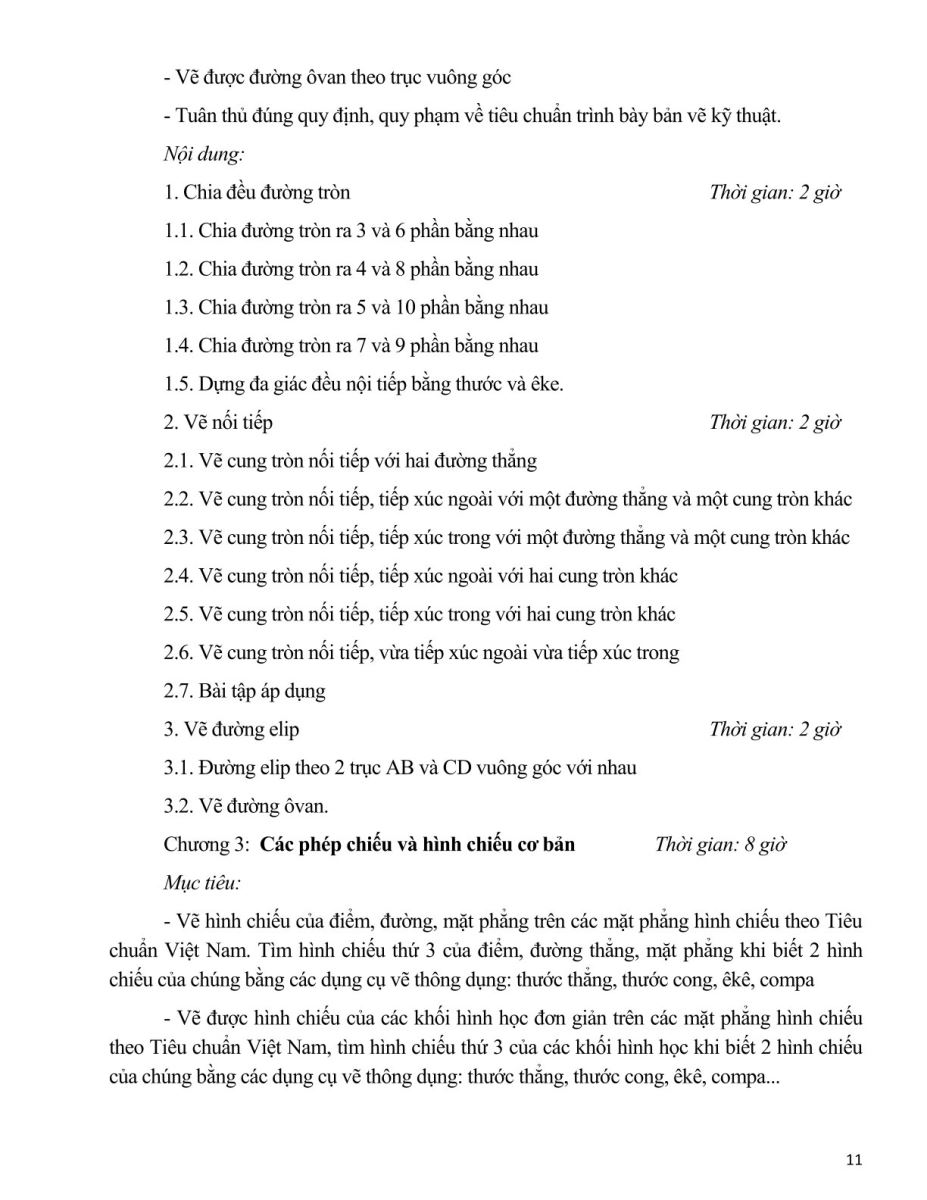 - Vẽ được đường ôvan theo trục vuông góc

- Tuân thủ đúng quy định, quy phạm về tiêu chuẩn trình bày bản vẽ kỹ thuật.

Nội dung:

1. Chia đều đường tròn Thời gian: 2 giờ

1.1. Chia đường tròn ra 3 và 6 phần bằng nhau

1.2. Chia đường tròn ra 4 và 8 phần bằng nhau

1.3. Chia đường tròn ra 5 và 10 phần bằng nhau

1.4. Chia đường tròn ra 7 và 9 phần bằng nhau

1.5. Dựng đa giác đều nội tiếp bằng thước và êke.

2. Vẽ nối tiếp Thời gian: 2 giờ

2.1. Vẽ cung tròn nối tiếp với hai đường thẳng

2.2. Vẽ cung tròn nối tiếp, tiếp xúc ngoài với một đường thẳng và một cung tròn khác

2.3. Vẽ cung tròn nối tiếp, tiếp xúc trong với một đường thẳng và một cung tròn khác

2.4. Vẽ cung tròn nối tiếp, tiếp xúc ngoài với hai cung tròn khác

2.5. Vẽ cung tròn nối tiếp, tiếp xúc trong với hai cung tròn khác

2.6. Vẽ cung tròn nối tiếp, vừa tiếp xúc ngoài vừa tiếp xúc trong

2.7. Bài tập áp dụng

3. Vẽ đường elip Thời gian: 2 giờ

3.1. Đường elip theo 2 trục AB và CD vuông góc với nhau

3.2. Vẽ đường ôvan.

Chương 3: Các phép chiếu và hình chiếu cơ bản Thời gian: 8 giờ

Mục tiêu:

- Vẽ hình chiếu của điểm, đường, mặt phẳng trên các mặt phẳng hình chiếu theo Tiêu chuẩn Việt Nam. Tìm hình chiếu thứ 3 của điểm, đường thẳng, mặt phẳng khi biết 2 hình chiếu của chúng bằng các dụng cụ vẽ thông dụng: thước thẳng, thước cong, êkê, compa

- Vẽ được hình chiếu của các khối hình học đơn giản trên các mặt phẳng hình chiếu theo Tiêu chuẩn Việt Nam, tìm hình chiếu thứ 3 của các khối hình học khi biết 2 hình chiếu của chúng bằng các dụng cụ vẽ thông dụng: thước thẳng, thước cong, êkê, compa...

11